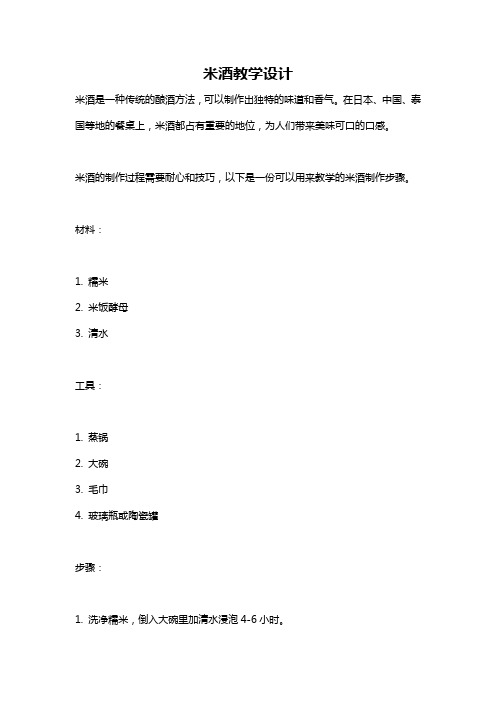 米酒教学设计

米酒是一种传统的酿酒方法，可以制作出独特的味道和香气。在日本、中国、泰国等地的餐桌上，米酒都占有重要的地位，为人们带来美味可口的口感。

米酒的制作过程需要耐心和技巧，以下是一份可以用来教学的米酒制作步骤。

材料：

1. 糯米

2. 米饭酵母

3. 清水

工具：

1. 蒸锅

2. 大碗

3. 毛巾

4. 玻璃瓶或陶瓷罐

步骤：

1. 洗净糯米，倒入大碗里加清水浸泡 4-6 小时。